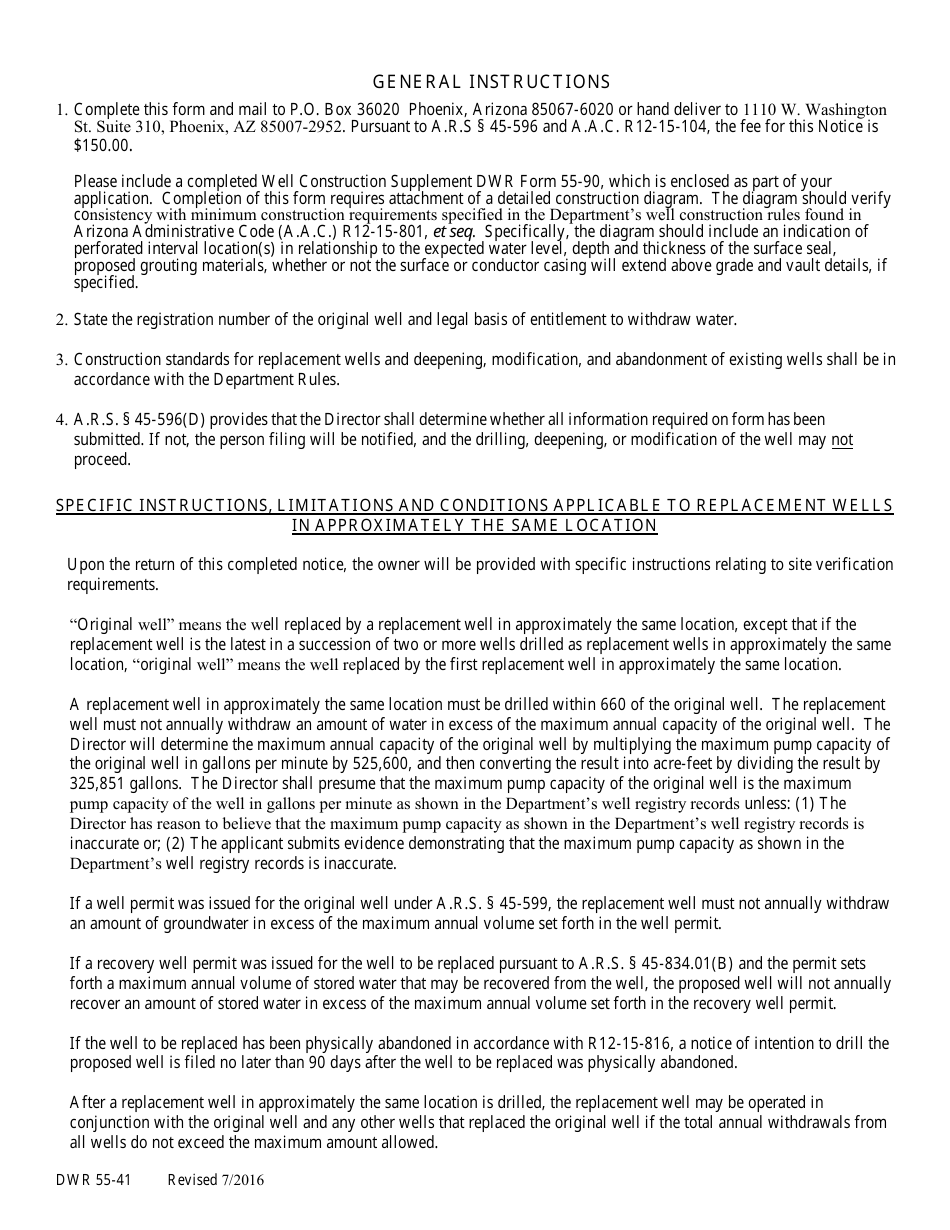 GENERAL INSTRUCTIONS

1. Complete this form and mail to P.O. Box 36020 Phoenix, Arizona 85067-6020 or hand deliver to 1110 W. Washington St. Suite 310, Phoenix, AZ 85007-2952. Pursuant to A.R.S § 45-596 and A.A.C. R12-15-104, the fee for this Notice is $150.00.

Please include a completed Well Construction Supplement DWR Form 55-90, which is enclosed as part of your application. Completion of this form requires attachment of a detailed construction diagram. The diagram should verify consistency with minimum construction requirements specified in the Department's well construction rules found in Arizona Administrative Code (A.A.C.) R12-15-801, et seq. Specifically, the diagram should include an indication of perforated interval location(s) in relationship to the expected water level, depth and thickness of the surface seal, proposed grouting materials, whether or not the surface or conductor casing will extend above grade and vault details, if specified.

2. State the registration number of the original well and legal basis of entitlement to withdraw water.

3. Construction standards for replacement wells and deepening, modification, and abandonment of existing wells shall be in accordance with the Department Rules.

4. A.R.S. § 45-596(D) provides that the Director shall determine whether all information required on form has been submitted. If not, the person filing will be notified, and the drilling, deepening, or modification of the well may not proceed.

SPECIFIC INSTRUCTIONS, LIMITATIONS AND CONDITIONS APPLICABLE TO REPLACEMENT WELLS IN APPROXIMATELY THE SAME LOCATION

Upon the return of this completed notice, the owner will be provided with specific instructions relating to site verification requirements.

"Original well" means the well replaced by a replacement well in approximately the same location, except that if the replacement well is the latest in a succession of two or more wells drilled as replacement wells in approximately the same location, "original well" means the well replaced by the first replacement well in approximately the same location.

A replacement well in approximately the same location must be drilled within 660 of the original well. The replacement well must not annually withdraw an amount of water in excess of the maximum annual capacity of the original well. The Director will determine the maximum annual capacity of the original well by multiplying the maximum pump capacity of the original well in gallons per minute by 525,600, and then converting the result into acre-feet by dividing the result by 325,851 gallons. The Director shall presume that the maximum pump capacity of the original well is the maximum pump capacity of the well in gallons per minute as shown in the Department's well registry records unless: (1) The Director has reason to believe that the maximum pump capacity as shown in the Department's well registry records is inaccurate or; (2) The applicant submits evidence demonstrating that the maximum pump capacity as shown in the Department's well registry records is inaccurate.

If a well permit was issued for the original well under A.R.S. § 45-599, the replacement well must not annually withdraw an amount of groundwater in excess of the maximum annual volume set forth in the well permit.

If a recovery well permit was issued for the well to be replaced pursuant to A.R.S. § 45-834.01(B) and the permit sets forth a maximum annual volume of stored water that may be recovered from the well, the proposed well will not annually recover an amount of stored water in excess of the maximum annual volume set forth in the recovery well permit.

If the well to be replaced has been physically abandoned in accordance with R12-15-816, a notice of intention to drill the proposed well is filed no later than 90 days after the well to be replaced was physically abandoned.

After a replacement well in approximately the same location is drilled, the replacement well may be operated in conjunction with the original well and any other wells that replaced the original well if the total annual withdrawals from all wells do not exceed the maximum amount allowed.

DWR 55-41 Revised 7/2016